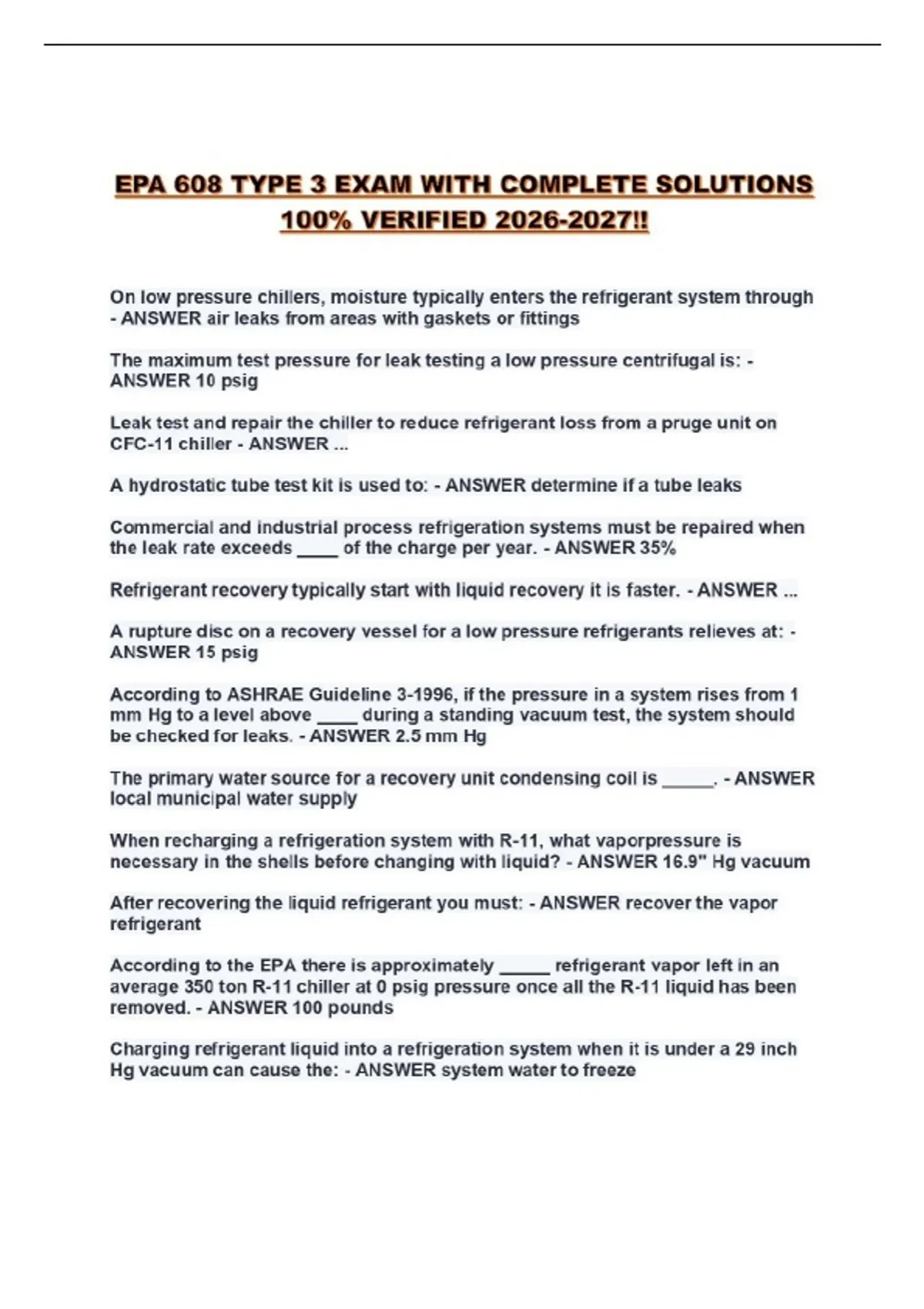 EPA 608 TYPE 3 EXAM WITH COMPLETE SOLUTIONS 100% VERIFIED 2026-2027!!

On low pressure chillers, moisture typically enters the refrigerant system through - ANSWER air leaks from areas with gaskets or fittings

The maximum test pressure for leak testing a low pressure centrifugal is: - ANSWER 10 psig

Leak test and repair the chiller to reduce refrigerant loss from a pruge unit on CFC-11 chiller - ANSWER ...

A hydrostatic tube test kit is used to: - ANSWER determine if a tube leaks

Commercial and industrial process refrigeration systems must be repaired when the leak rate exceeds ____ of the charge per year. - ANSWER 35%

Refrigerant recovery typically start with liquid recovery it is faster. - ANSWER ...

A rupture disc on a recovery vessel for a low pressure refrigerants relieves at: - ANSWER 15 psig

According to ASHRAE Guideline 3-1996, if the pressure in a system rises from 1 mm Hg to a level above ____ during a standing vacuum test, the system should be checked for leaks. - ANSWER 2.5 mm Hg

The primary water source for a recovery unit condensing coil is ____. - ANSWER local municipal water supply

When recharging a refrigeration system with R-11, what vaporpressure is necessary in the shells before changing with liquid? - ANSWER 16.9" Hg vacuum

After recovering the liquid refrigerant you must: - ANSWER recover the vapor refrigerant

According to the EPA there is approximately ____ refrigerant vapor left in an average 350 ton R-11 chiller at 0 psig pressure once all the R-11 liquid has been removed. - ANSWER 100 pounds

Charging refrigerant liquid into a refrigeration system when it is under a 29 inch Hg vacuum can cause the: - ANSWER system water to freeze